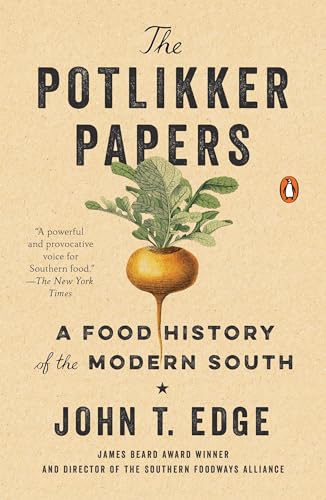 The
POTLIKKER
PAPERS

"A powerful and provocative voice for Southern food."
—The New York Times

A FOOD HISTORY
of the MODERN SOUTH

★

JOHN T. EDGE

JAMES BEARD AWARD WINNER
AND DIRECTOR OF THE SOUTHERN FOODWAYS ALLIANCE